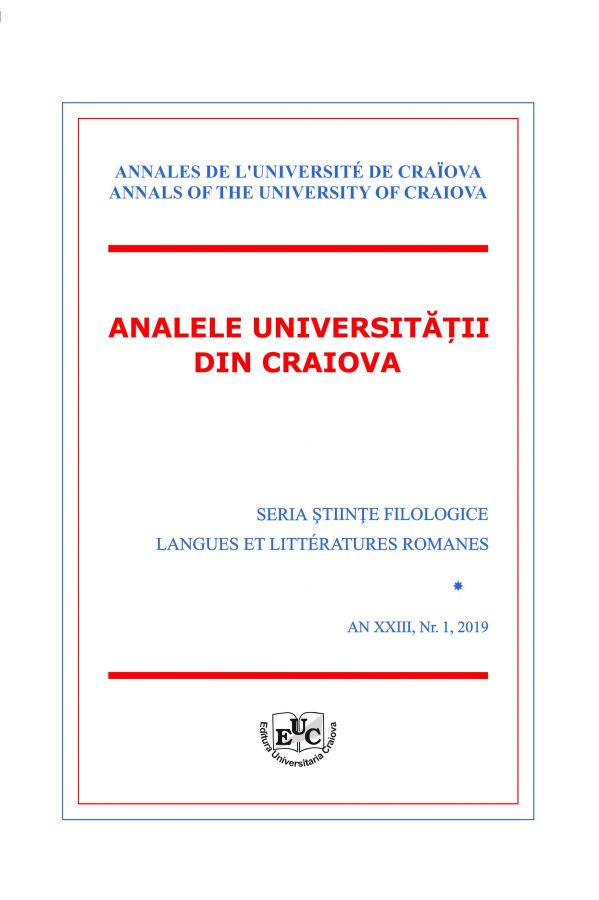 ANNALES DE L'UNIVERSITÉ DE CRAÏOVA
ANNALS OF THE UNIVERSITY OF CRAIOVA

ANALELE UNIVERSITĂȚII DIN CRAIOVA

SERIA ŞTIINŢE FILOLOGICE
LANGUES ET LITTÉRATURES ROMANES

*

AN XXIII, Nr. 1, 2019

EUC
Editura Universitaria Craiova